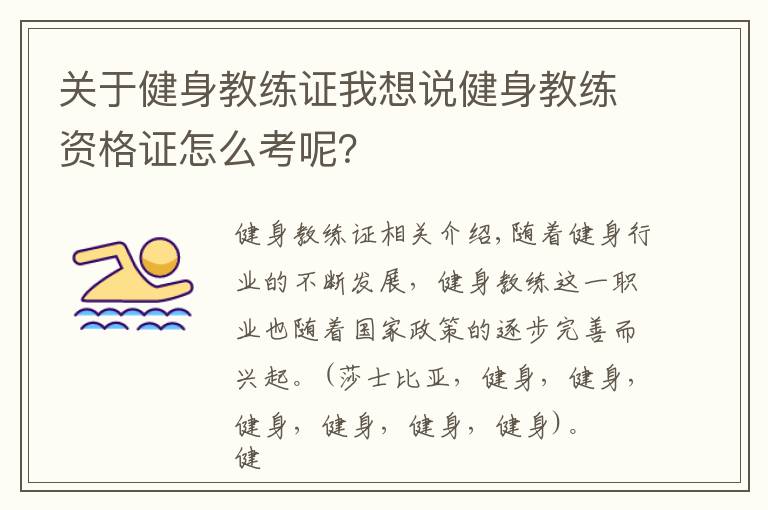 关于健身教练证我想说健身教练资格证怎么考呢？

健身教练证相关介绍，随着健身行业的不断发展，健身教练这一职业也随着国家政策的逐步完善而兴起。（莎士比亚，健身，健身，健身，健身，健身，健身）。
健